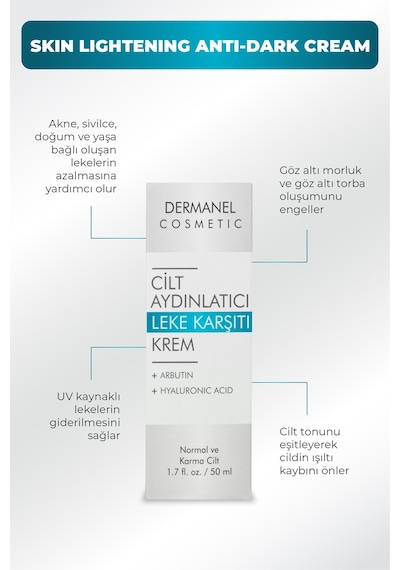 SKIN LIGHTENING ANTI-DARK CREAM

Akne, sivilce, doğum ve yaşa bağlı oluşan lekelerin azalmasına yardımcı olur

Göz altı morluk ve göz altı torba oluşumunu engeller

DERMANEL
COSMETIC

CİLT
AYDINLATICI
LEKE KARŞITI
KREM

+ ARBUTIN
+ HYALURONIC ACID

Normal ve
Karma Cilt
1.7 fl. oz. / 50 ml

UV kaynaklı lekelerin giderilmesini sağlar

Cilt tonunu eşitleyerek cildin ışıltı kaybını önler